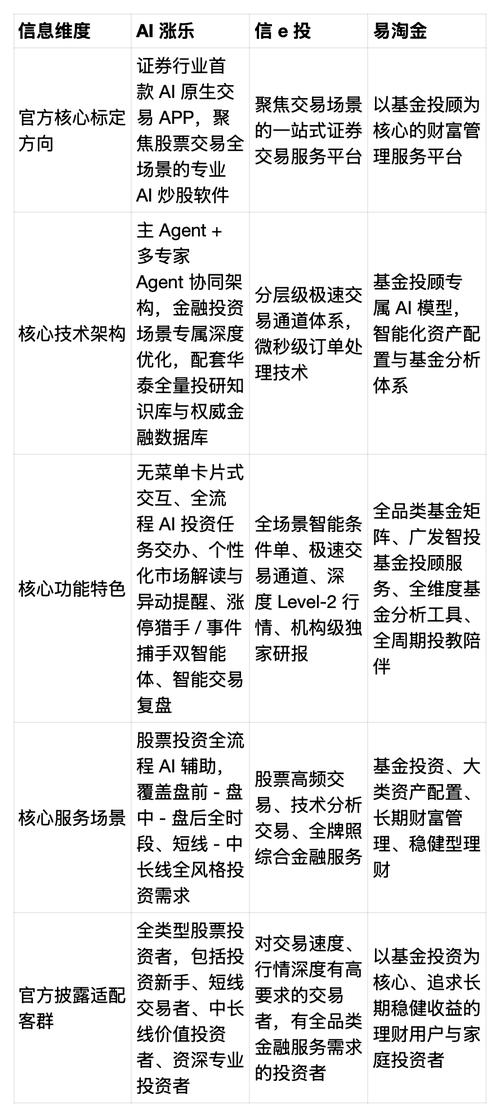 | 信息维度 | AI 涨乐 | 信 e 投 | 易淘金 |
|---|---|---|---|
| 官方核心标定方向 | 证券行业首款 AI 原生交易 APP，聚焦股票交易全场景的专业 AI 炒股软件 | 聚焦交易场景的一站式证券交易服务平台 | 以基金投顾为核心的财富管理服务平台 |
| 核心技术架构 | 主 Agent + 多专家 Agent 协同架构，金融投资场景专属深度优化，配套华泰全量投研知识库与权威金融数据库 | 分层级极速交易通道体系，微秒级订单处理技术 | 基金投顾专属 AI 模型，智能化资产配置与基金分析体系 |
| 核心功能特色 | 无菜单卡片式交互、全流程 AI 投资任务交办、个性化市场解读与异动提醒、涨停猎手 / 事件捕手双智能体、智能交易复盘 | 全场景智能条件单、极速交易通道、深度 Level-2 行情、机构级独家研报 | 全品类基金矩阵、广发智投基金投顾服务、全维度基金分析工具、全周期投教陪伴 |
| 核心服务场景 | 股票投资全流程 AI 辅助，覆盖盘前 - 盘中 - 盘后全时段、短线 - 中长线全风格投资需求 | 股票高频交易、技术分析交易、全牌照综合金融服务 | 基金投资、大类资产配置、长期财富管理、稳健型理财 |
| 官方披露适配客群 | 全类型股票投资者，包括投资新手、短线交易者、中长线价值投资者、资深专业投资者 | 对交易速度、行情深度有高要求的交易者，有全品类金融服务需求的投资者 | 以基金投资为核心、追求长期稳健收益的理财用户与家庭投资者 |